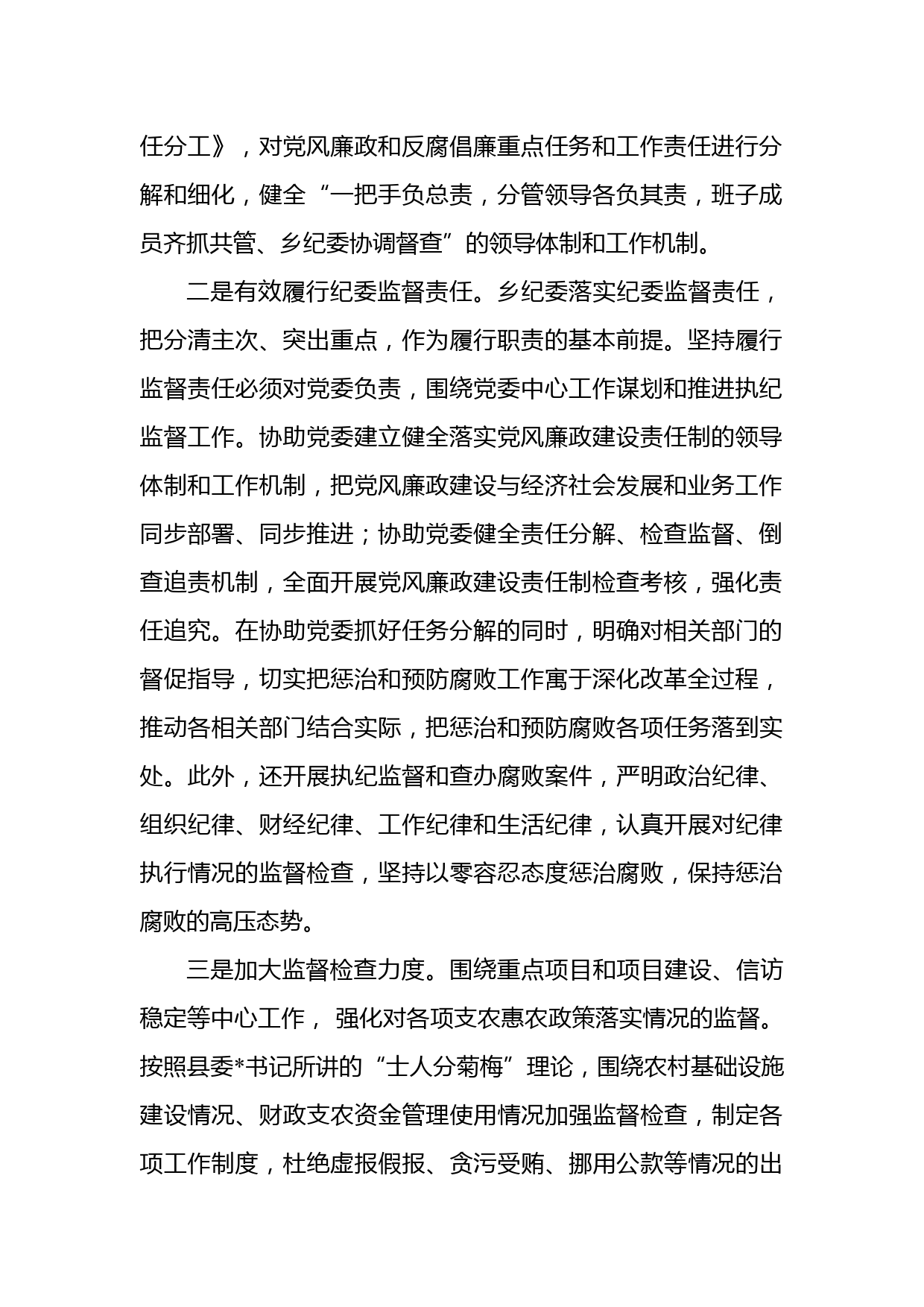 任分工》，对党风廉政和反腐倡廉重点任务和工作责任进行分解和细化，健全“一把手负总责，分管领导各负其责，班子成员齐抓共管、乡纪委协调督查”的领导体制和工作机制。

二是有效履行纪委监督责任。乡纪委落实纪委监督责任，把分清主次、突出重点，作为履行职责的基本前提。坚持履行监督责任必须对党委负责，围绕党委中心工作谋划和推进执纪监督工作。协助党委建立健全落实党风廉政建设责任制的领导体制和工作机制，把党风廉政建设与经济社会发展和业务工作同步部署、同步推进；协助党委健全责任分解、检查监督、倒查追责机制，全面开展党风廉政建设责任制检查考核，强化责任追究。在协助党委抓好任务分解的同时，明确对相关部门的督促指导，切实把惩治和预防腐败工作寓于深化改革全过程，推动各相关部门结合实际，把惩治和预防腐败各项任务落到实处。此外，还开展执纪监督和查办腐败案件，严明政治纪律、组织纪律、财经纪律、工作纪律和生活纪律，认真开展对纪律执行情况的监督检查，坚持以零容忍态度惩治腐败，保持惩治腐败的高压态势。

三是加大监督检查力度。围绕重点项目和项目建设、信访稳定等中心工作， 强化对各项支农惠农政策落实情况的监督。按照县委*书记所讲的“士人分菊梅”理论，围绕农村基础设施建设情况、财政支农资金管理使用情况加强监督检查，制定各项工作制度，杜绝虚报假报、贪污受贿、挪用公款等情况的出